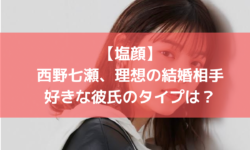 【塩顔】
西野七瀬、理想の結婚相手
好きな彼氏のタイプは？